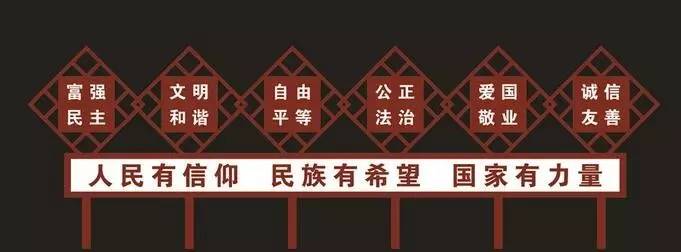 富强
民主

文明
和谐

自由
平等

公正
法治

爱国
敬业

诚信
友善

人民有信仰 民族有希望 国家有力量